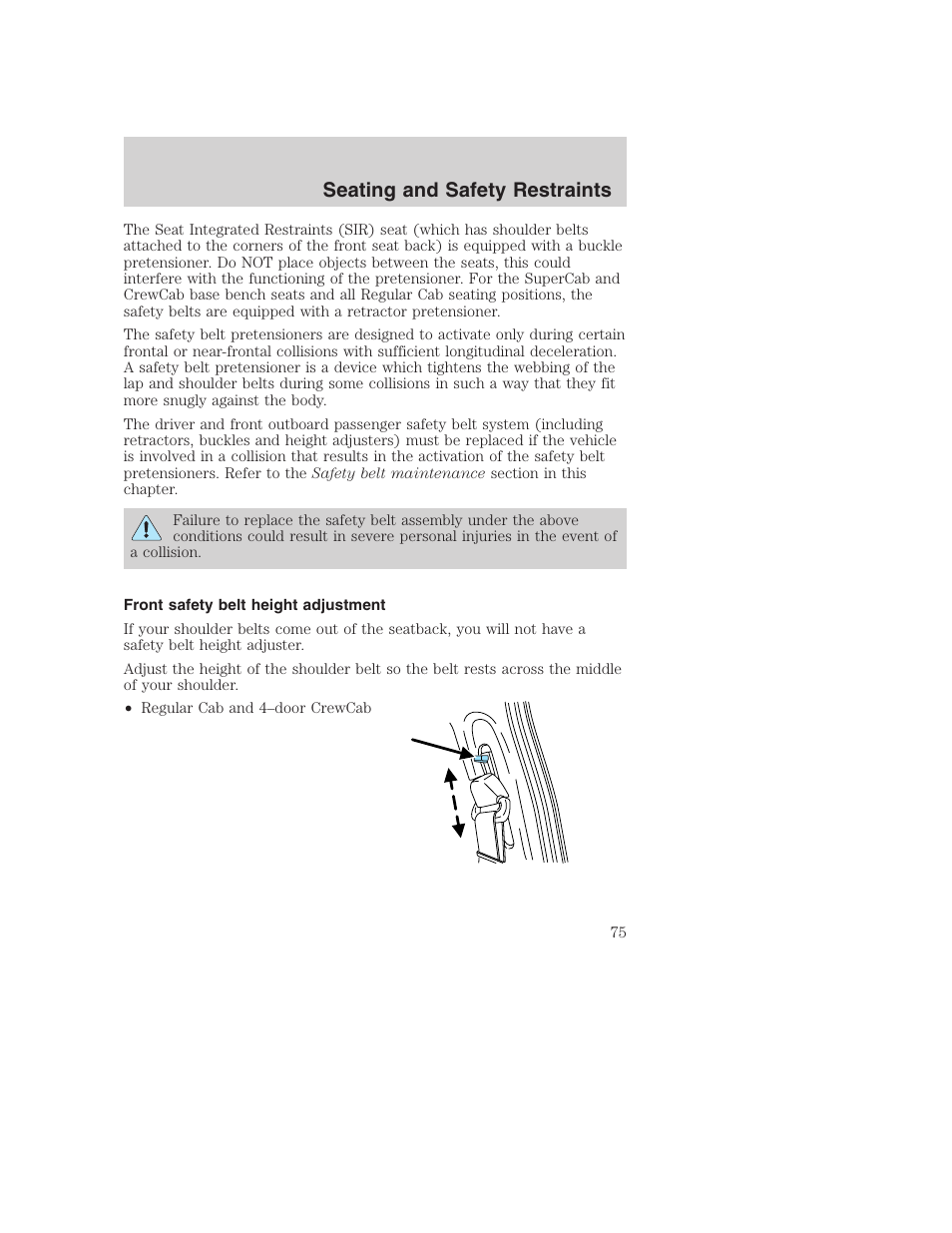 Seating and Safety Restraints

The Seat Integrated Restraints (SIR) seat (which has shoulder belts attached to the corners of the front seat back) is equipped with a buckle pretensioner. Do NOT place objects between the seats, this could interfere with the functioning of the pretensioner. For the SuperCab and CrewCab base bench seats and all Regular Cab seating positions, the safety belts are equipped with a retractor pretensioner.

The safety belt pretensioners are designed to activate only during certain frontal or near-frontal collisions with sufficient longitudinal deceleration. A safety belt pretensioner is a device which tightens the webbing of the lap and shoulder belts during some collisions in such a way that they fit more snugly against the body.

The driver and front outboard passenger safety belt system (including retractors, buckles and height adjusters) must be replaced if the vehicle is involved in a collision that results in the activation of the safety belt pretensioners. Refer to the Safety belt maintenance section in this chapter.

Failure to replace the safety belt assembly under the above conditions could result in severe personal injuries in the event of a collision.

Front safety belt height adjustment

If your shoulder belts come out of the seatback, you will not have a safety belt height adjuster.

Adjust the height of the shoulder belt so the belt rests across the middle of your shoulder.

• Regular Cab and 4–door CrewCab

75